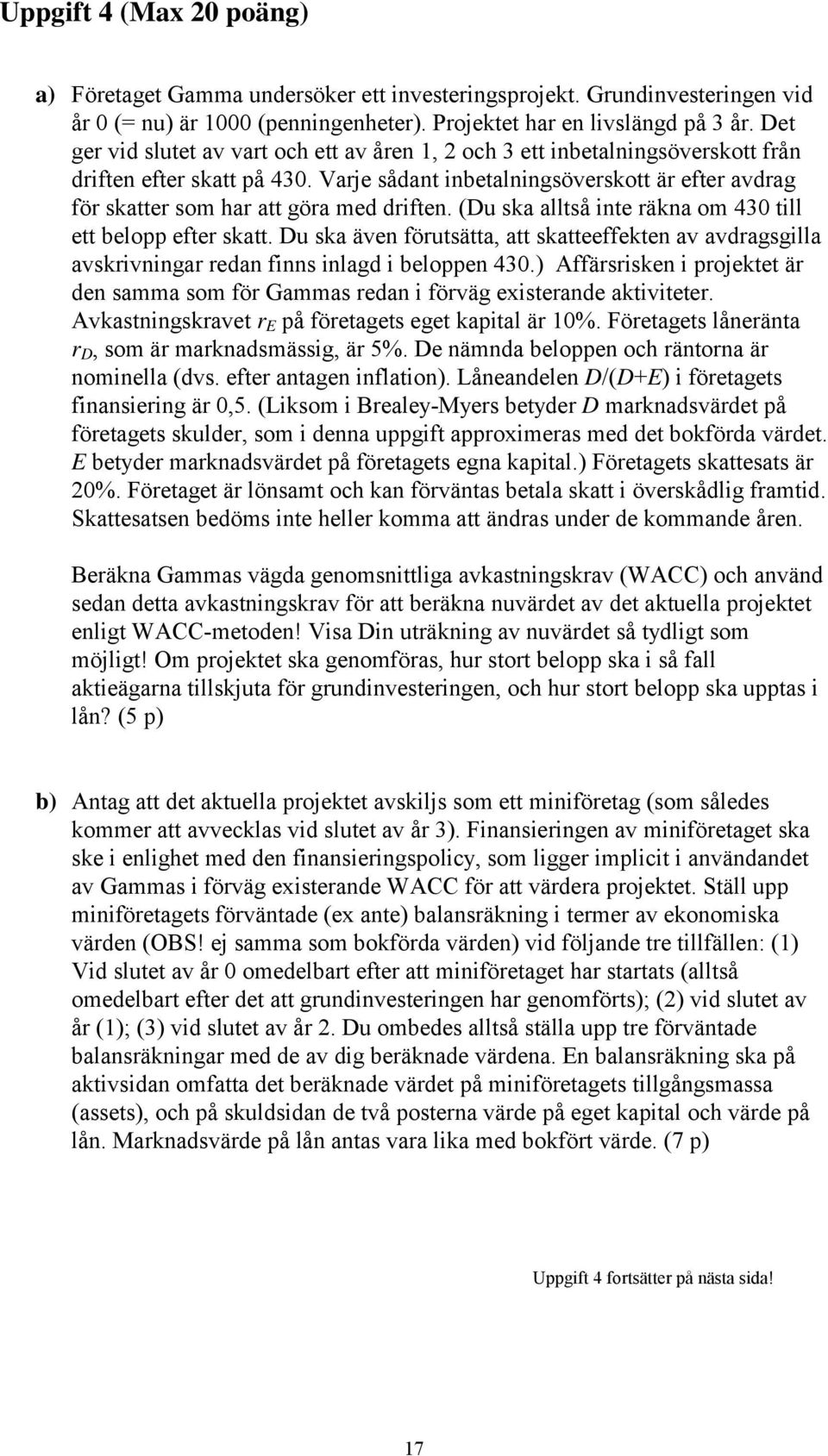 Uppgift 4 (Max 20 poäng)

a) Företaget Gamma undersöker ett investeringsprojekt. Grundinvesteringen vid år 0 (= nu) är 1000 (penningenheter). Projektet har en livslängd på 3 år. Det ger vid slutet av vart och ett av åren 1, 2 och 3 ett inbetalningsöverskott från driften efter skatt på 430. Varje sådant inbetalningsöverskott är efter avdrag för skatter som har att göra med driften. (Du ska alltså inte räkna om 430 till ett belopp efter skatt. Du ska även förutsätta, att skatteeffekten av avdragsgilla avskrivningar redan finns inlagd i beloppen 430.) Affärsrisken i projektet är den samma som för Gammas redan i förväg existerande aktiviteter. Avkastningskravet $r_E$ på företagets eget kapital är 10%. Företagets låneränta $r_D$, som är marknadsmässig, är 5%. De nämnda beloppen och räntorna är nominella (dvs. efter antagen inflation). Låneandelen $D/(D+E)$ i företagets finansiering är 0,5. (Liksom i Brealey-Myers betyder $D$ marknadsvärdet på företagets skulder, som i denna uppgift approximeras med det bokförda värdet. $E$ betyder marknadsvärdet på företagets egna kapital.) Företagets skattesats är 20%. Företaget är lönsamt och kan förväntas betala skatt i överskådlig framtid. Skattesatsen bedöms inte heller komma att ändras under de kommande åren.

Beräkna Gammas vägda genomsnittliga avkastningskrav (WACC) och använd sedan detta avkastningskrav för att beräkna nuvärdet av det aktuella projektet enligt WACC-metoden! Visa Din uträkning av nuvärdet så tydligt som möjligt! Om projektet ska genomföras, hur stort belopp ska i så fall aktieägarna tillskjuta för grundinvesteringen, och hur stort belopp ska upptas i lån? (5 p)

b) Antag att det aktuella projektet avskiljs som ett miniföretag (som således kommer att avvecklas vid slutet av år 3). Finansieringen av miniföretaget ska ske i enlighet med den finansieringspolicy, som ligger implicit i användandet av Gammas i förväg existerande WACC för att värdera projektet. Ställ upp miniföretagets förväntade (ex ante) balansräkning i termer av ekonomiska värden (OBS! ej samma som bokförda värden) vid följande tre tillfällen: (1) Vid slutet av år 0 omedelbart efter att miniföretaget har startats (alltså omedelbart efter det att grundinvesteringen har genomförts); (2) vid slutet av år (1); (3) vid slutet av år 2. Du ombedes alltså ställa upp tre förväntade balansräkningar med de av dig beräknade värdena. En balansräkning ska på aktivsidan omfatta det beräknade värdet på miniföretagets tillgångsmassa (assets), och på skuldsidan de två posterna värde på eget kapital och värde på lån. Marknadsvärde på lån antas vara lika med bokfört värde. (7 p)

Uppgift 4 fortsätter på nästa sida!

17